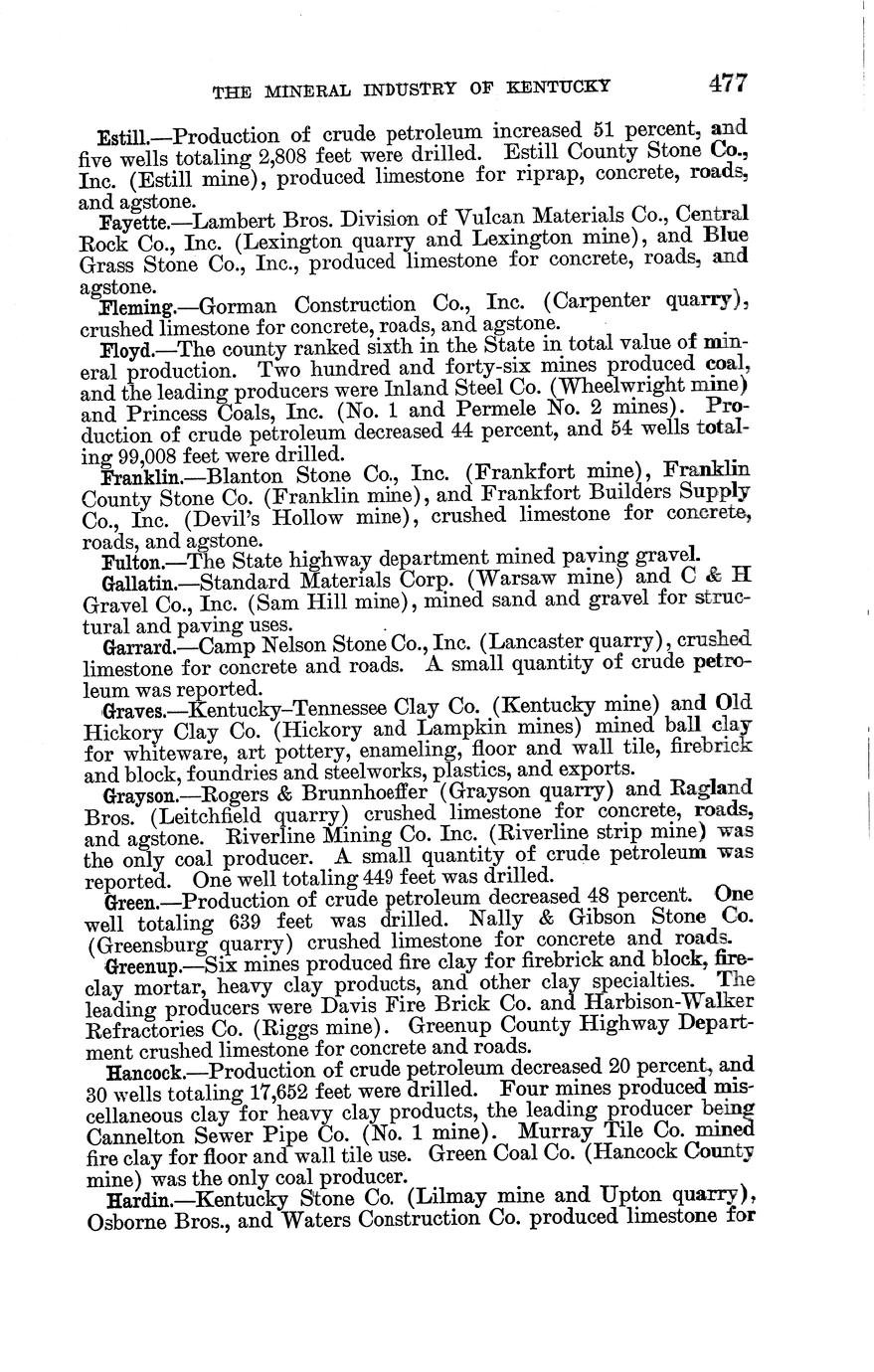 THE MINERAL INDUSTRY OF KENTUCKY 477

Estill.—Production of crude petroleum increased 51 percent, and five wells totaling 2,808 feet were drilled. Estill County Stone Co., Inc. (Estill mine), produced limestone for riprap, concrete, roads, and agstone.

Fayette.—Lambert Bros. Division of Vulcan Materials Co., Central Rock Co., Inc. (Lexington quarry and Lexington mine), and Blue Grass Stone Co., Inc., produced limestone for concrete, roads, and agstone.

Fleming.—Gorman Construction Co., Inc. (Carpenter quarry), crushed limestone for concrete, roads, and agstone.

Floyd.—The county ranked sixth in the State in total value of mineral production. Two hundred and forty-six mines produced coal, and the leading producers were Inland Steel Co. (Wheelwright mine) and Princess Coals, Inc. (No. 1 and Permele No. 2 mines). Production of crude petroleum decreased 44 percent, and 54 wells totaling 99,008 feet were drilled.

Franklin.—Blanton Stone Co., Inc. (Frankfort mine), Franklin County Stone Co. (Franklin mine), and Frankfort Builders Supply Co., Inc. (Devil's Hollow mine), crushed limestone for concrete, roads, and agstone.

Fulton.—The State highway department mined paving gravel.

Gallatin.—Standard Materials Corp. (Warsaw mine) and C & H Gravel Co., Inc. (Sam Hill mine), mined sand and gravel for structural and paving uses.

Garrard.—Camp Nelson Stone Co., Inc. (Lancaster quarry), crushed limestone for concrete and roads. A small quantity of crude petroleum was reported.

Graves.—Kentucky–Tennessee Clay Co. (Kentucky mine) and Old Hickory Clay Co. (Hickory and Lampkin mines) mined ball clay for whiteware, art pottery, enameling, floor and wall tile, firebrick and block, foundries and steelworks, plastics, and exports.

Grayson.—Rogers & Brunnhoeffer (Grayson quarry) and Ragland Bros. (Leitchfield quarry) crushed limestone for concrete, roads, and agstone. Riverline Mining Co. Inc. (Riverline strip mine) was the only coal producer. A small quantity of crude petroleum was reported. One well totaling 449 feet was drilled.

Green.—Production of crude petroleum decreased 48 percent. One well totaling 639 feet was drilled. Nally & Gibson Stone Co. (Greensburg quarry) crushed limestone for concrete and roads.

Greenup.—Six mines produced fire clay for firebrick and block, fireclay mortar, heavy clay products, and other clay specialties. The leading producers were Davis Fire Brick Co. and Harbison-Walker Refractories Co. (Riggs mine). Greenup County Highway Department crushed limestone for concrete and roads.

Hancock.—Production of crude petroleum decreased 20 percent, and 30 wells totaling 17,652 feet were drilled. Four mines produced miscellaneous clay for heavy clay products, the leading producer being Cannelton Sewer Pipe Co. (No. 1 mine). Murray Tile Co. mined fire clay for floor and wall tile use. Green Coal Co. (Hancock County mine) was the only coal producer.

Hardin.—Kentucky Stone Co. (Lilmay mine and Upton quarry), Osborne Bros., and Waters Construction Co. produced limestone for